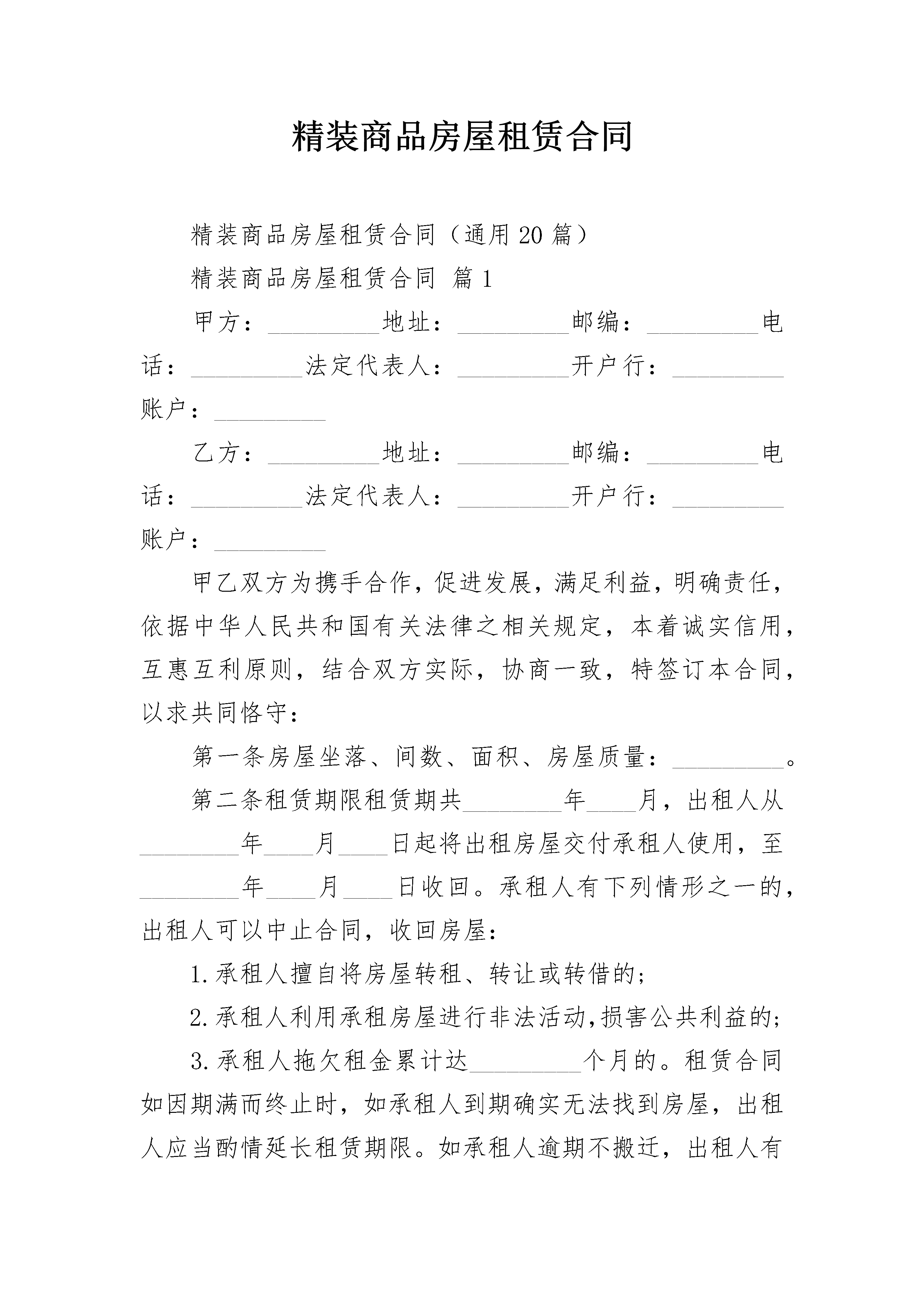 精装商品房屋租赁合同

精装商品房屋租赁合同（通用20篇）

精装商品房屋租赁合同 篇1

甲方：_________地址：_________邮编：_________电话：_________法定代表人：_________开户行：_________账户：_________

乙方：_________地址：_________邮编：_________电话：_________法定代表人：_________开户行：_________账户：_________

甲乙双方为携手合作，促进发展，满足利益，明确责任，依据中华人民共和国有关法律之相关规定，本着诚实信用，互惠互利原则，结合双方实际，协商一致，特签订本合同，以求共同恪守：

第一条房屋坐落、间数、面积、房屋质量：_________。

第二条租赁期限租赁期共________年____月，出租人从________年____月____日起将出租房屋交付承租人使用，至________年____月____日收回。承租人有下列情形之一的，出租人可以中止合同，收回房屋：

1.承租人擅自将房屋转租、转让或转借的；

2.承租人利用承租房屋进行非法活动,损害公共利益的；

3.承租人拖欠租金累计达_________个月的。租赁合同如因期满而终止时，如承租人到期确实无法找到房屋，出租人应当酌情延长租赁期限。如承租人逾期不搬迁，出租人有